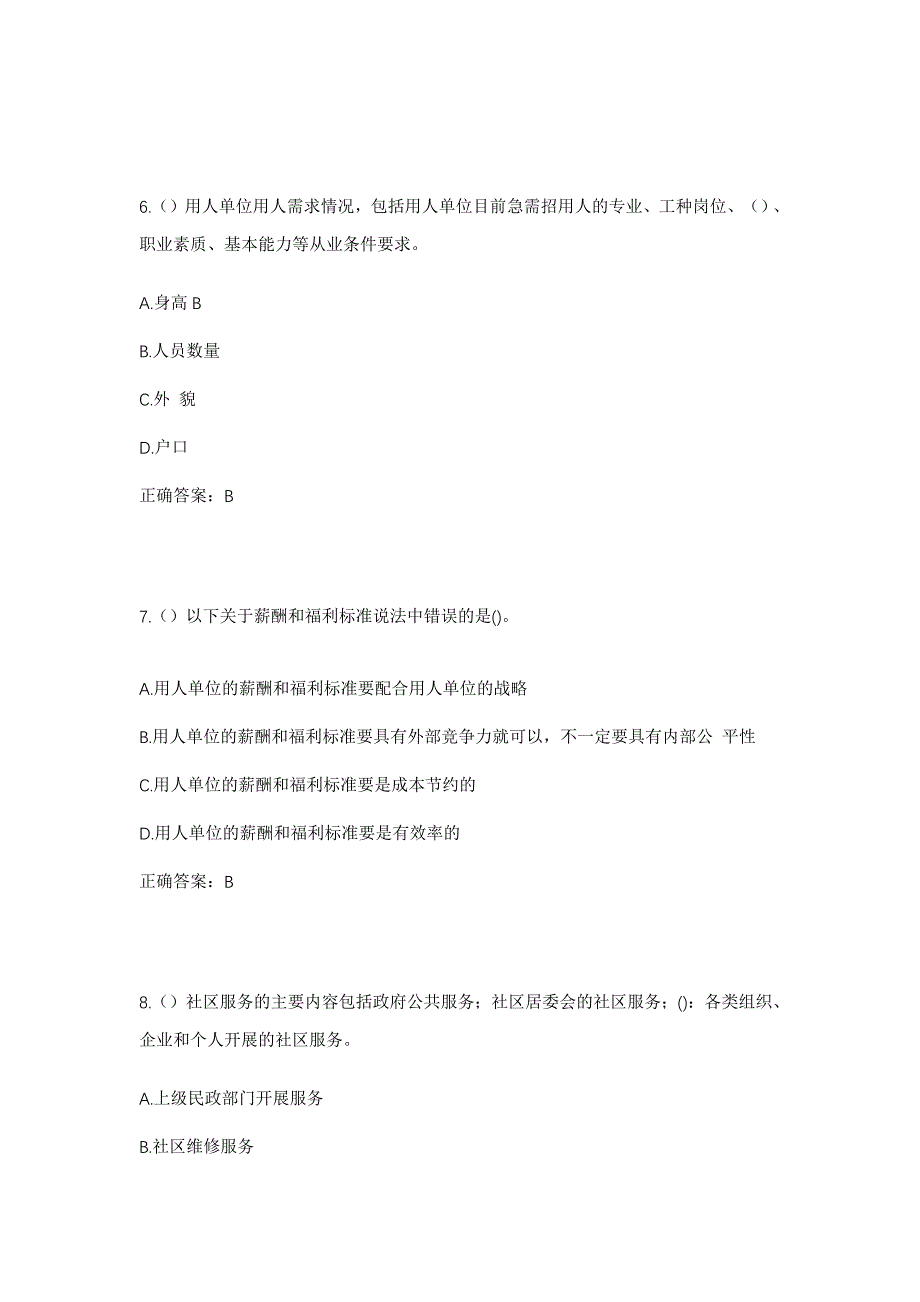 6.（）用人单位用人需求情况，包括用人单位目前急需招用人的专业、工种岗位、（）、职业素质、基本能力等从业条件要求。

A.身高 B

B.人员数量

C.外 貌

D.户口

正确答案：B

7.（）以下关于薪酬和福利标准说法中错误的是()。

A.用人单位的薪酬和福利标准要配合用人单位的战略

B.用人单位的薪酬和福利标准要具有外部竞争力就可以，不一定要具有内部公 平性

C.用人单位的薪酬和福利标准要是成本节约的

D.用人单位的薪酬和福利标准要是有效率的

正确答案：B

8.（）社区服务的主要内容包括政府公共服务；社区居委会的社区服务；()：各类组织、企业和个人开展的社区服务。

A.上级民政部门开展服务

B.社区维修服务